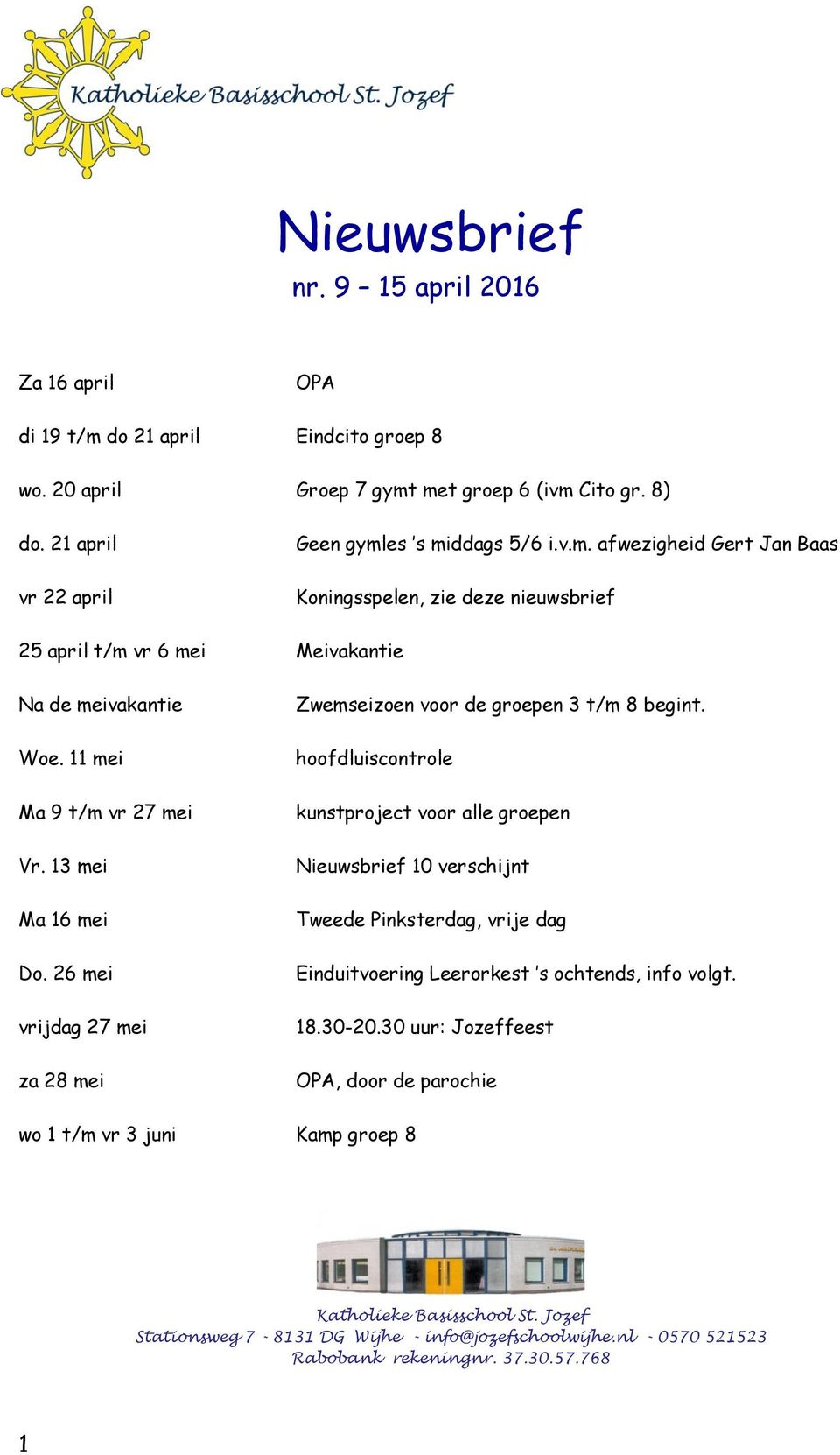 Katholieke Basisschool St. Jozef

Nieuwsbrief
nr. 9 – 15 april 2016

| | |
|---|---|
| Za 16 april | OPA |
| di 19 t/m do 21 april | Eindcito groep 8 |
| wo. 20 april | Groep 7 gymt met groep 6 (ivm Cito gr. 8) |
| do. 21 april | Geen gymles 's middags 5/6 i.v.m. afwezigheid Gert Jan Baas |
| vr 22 april | Koningsspelen, zie deze nieuwsbrief |
| 25 april t/m vr 6 mei | Meivakantie |
| Na de meivakantie | Zwemseizoen voor de groepen 3 t/m 8 begint. |
| Woe. 11 mei | hoofdluiscontrole |
| Ma 9 t/m vr 27 mei | kunstproject voor alle groepen |
| Vr. 13 mei | Nieuwsbrief 10 verschijnt |
| Ma 16 mei | Tweede Pinksterdag, vrije dag |
| Do. 26 mei | Einduitvoering Leerorkest 's ochtends, info volgt. |
| vrijdag 27 mei | 18.30-20.30 uur: Jozeffeest |
| za 28 mei | OPA, door de parochie |
| wo 1 t/m vr 3 juni | Kamp groep 8 |

Katholieke Basisschool St. Jozef
Stationsweg 7 - 8131 DG Wijhe - info@jozefschoolwijhe.nl - 0570 521523
Rabobank rekeningnr. 37.30.57.768

1